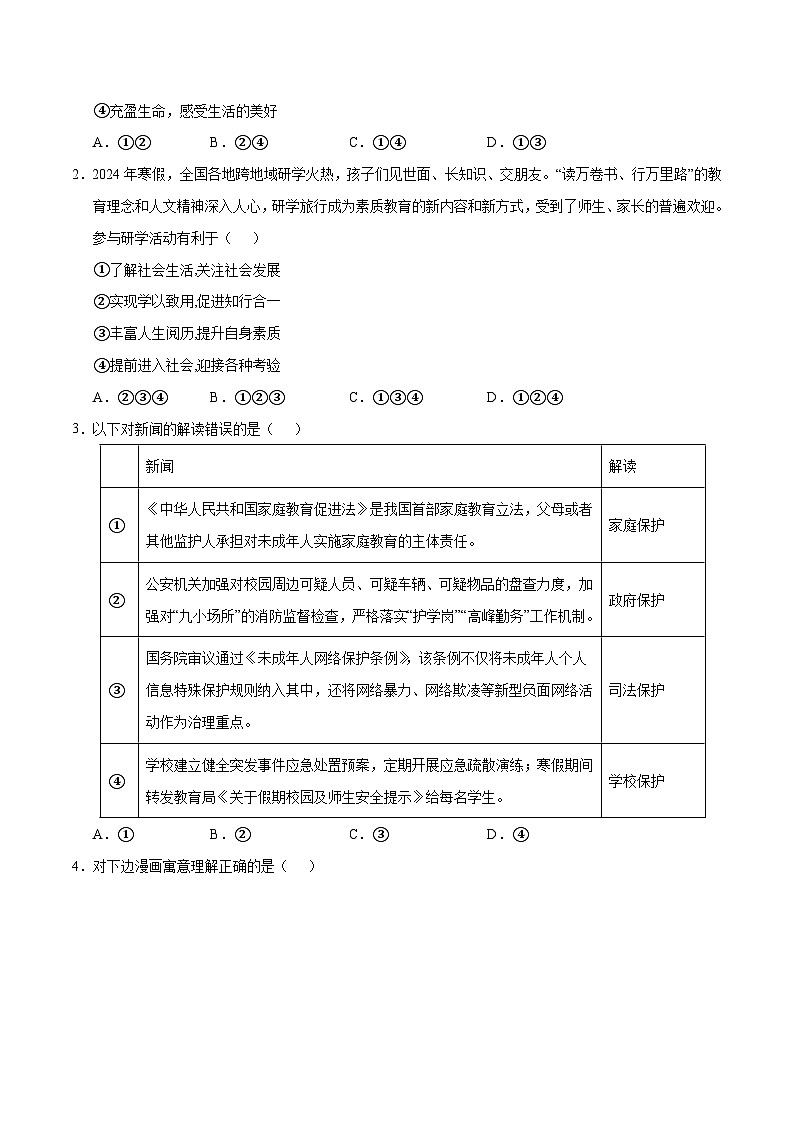 ④充盈生命，感受生活的美好

A．①②　　B．②④　　C．①④　　D．①③

2．2024年寒假，全国各地跨地域研学火热，孩子们见世面、长知识、交朋友。“读万卷书、行万里路”的教育理念和人文精神深入人心，研学旅行成为素质教育的新内容和新方式，受到了师生、家长的普遍欢迎。参与研学活动有利于（　）

①了解社会生活,关注社会发展

②实现学以致用,促进知行合一

③丰富人生阅历,提升自身素质

④提前进入社会,迎接各种考验

A．②③④　　B．①②③　　C．①③④　　D．①②④

3．以下对新闻的解读错误的是（　）

| | 新闻 | 解读 |
|---|---|---|
| ① | 《中华人民共和国家庭教育促进法》是我国首部家庭教育立法，父母或者其他监护人承担对未成年人实施家庭教育的主体责任。 | 家庭保护 |
| ② | 公安机关加强对校园周边可疑人员、可疑车辆、可疑物品的盘查力度，加强对“九小场所”的消防监督检查，严格落实“护学岗”“高峰勤务”工作机制。 | 政府保护 |
| ③ | 国务院审议通过《未成年人网络保护条例》，该条例不仅将未成年人个人信息特殊保护规则纳入其中，还将网络暴力、网络欺凌等新型负面网络活动作为治理重点。 | 司法保护 |
| ④ | 学校建立健全突发事件应急处置预案，定期开展应急疏散演练；寒假期间转发教育局《关于假期校园及师生安全提示》给每名学生。 | 学校保护 |

A．①　　B．②　　C．③　　D．④

4．对下边漫画寓意理解正确的是（　）